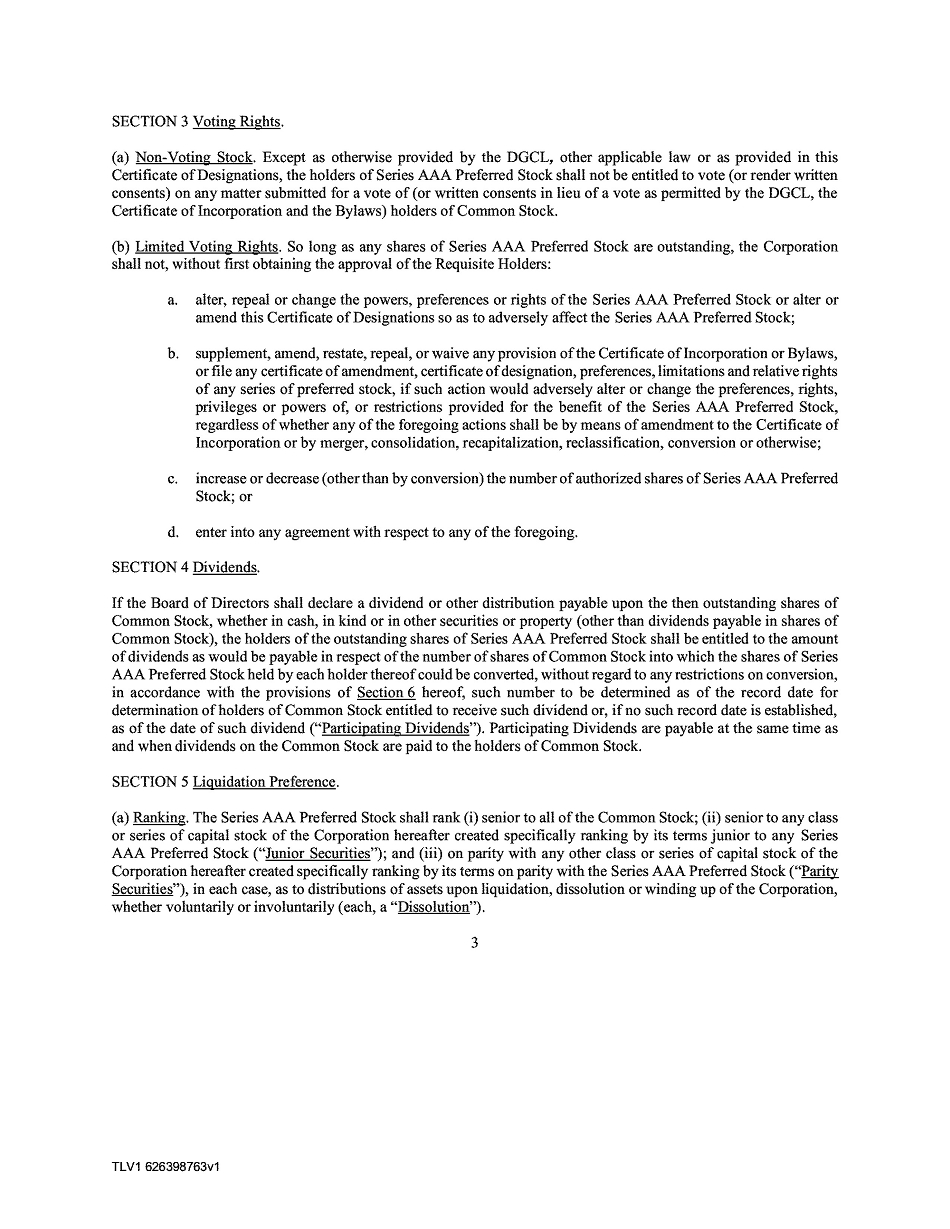 SECTION 3 Voting Rights.

(a) Non-Voting Stock. Except as otherwise provided by the DGCL, other applicable law or as provided in this Certificate of Designations, the holders of Series AAA Preferred Stock shall not be entitled to vote (or render written consents) on any matter submitted for a vote of (or written consents in lieu of a vote as permitted by the DGCL, the Certificate of Incorporation and the Bylaws) holders of Common Stock.

(b) Limited Voting Rights. So long as any shares of Series AAA Preferred Stock are outstanding, the Corporation shall not, without first obtaining the approval of the Requisite Holders:

a. alter, repeal or change the powers, preferences or rights of the Series AAA Preferred Stock or alter or amend this Certificate of Designations so as to adversely affect the Series AAA Preferred Stock;

b. supplement, amend, restate, repeal, or waive any provision of the Certificate of Incorporation or Bylaws, or file any certificate of amendment, certificate of designation, preferences, limitations and relative rights of any series of preferred stock, if such action would adversely alter or change the preferences, rights, privileges or powers of, or restrictions provided for the benefit of the Series AAA Preferred Stock, regardless of whether any of the foregoing actions shall be by means of amendment to the Certificate of Incorporation or by merger, consolidation, recapitalization, reclassification, conversion or otherwise;

c. increase or decrease (other than by conversion) the number of authorized shares of Series AAA Preferred Stock; or

d. enter into any agreement with respect to any of the foregoing.

SECTION 4 Dividends.

If the Board of Directors shall declare a dividend or other distribution payable upon the then outstanding shares of Common Stock, whether in cash, in kind or in other securities or property (other than dividends payable in shares of Common Stock), the holders of the outstanding shares of Series AAA Preferred Stock shall be entitled to the amount of dividends as would be payable in respect of the number of shares of Common Stock into which the shares of Series AAA Preferred Stock held by each holder thereof could be converted, without regard to any restrictions on conversion, in accordance with the provisions of Section 6 hereof, such number to be determined as of the record date for determination of holders of Common Stock entitled to receive such dividend or, if no such record date is established, as of the date of such dividend ("Participating Dividends"). Participating Dividends are payable at the same time as and when dividends on the Common Stock are paid to the holders of Common Stock.

SECTION 5 Liquidation Preference.

(a) Ranking. The Series AAA Preferred Stock shall rank (i) senior to all of the Common Stock; (ii) senior to any class or series of capital stock of the Corporation hereafter created specifically ranking by its terms junior to any Series AAA Preferred Stock ("Junior Securities"); and (iii) on parity with any other class or series of capital stock of the Corporation hereafter created specifically ranking by its terms on parity with the Series AAA Preferred Stock ("Parity Securities"), in each case, as to distributions of assets upon liquidation, dissolution or winding up of the Corporation, whether voluntarily or involuntarily (each, a "Dissolution").

3

TLV1 626398763v1